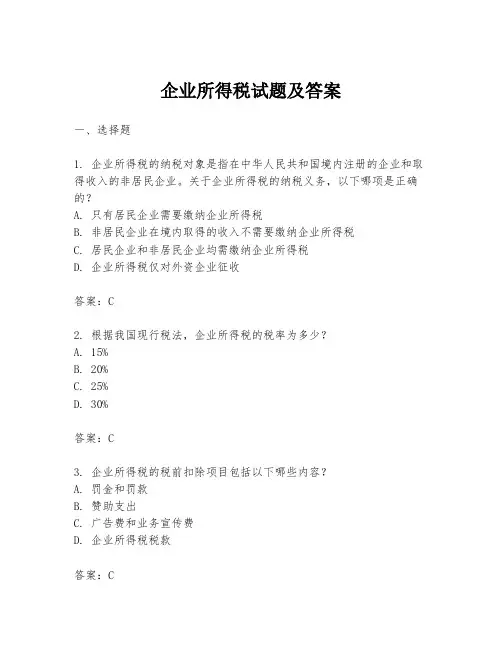 企业所得税试题及答案

一、选择题

1. 企业所得税的纳税对象是指在中华人民共和国境内注册的企业和取得收入的非居民企业。关于企业所得税的纳税义务，以下哪项是正确的？
A. 只有居民企业需要缴纳企业所得税
B. 非居民企业在境内取得的收入不需要缴纳企业所得税
C. 居民企业和非居民企业均需缴纳企业所得税
D. 企业所得税仅对外资企业征收

答案：C

2. 根据我国现行税法，企业所得税的税率为多少？
A. 15%
B. 20%
C. 25%
D. 30%

答案：C

3. 企业所得税的税前扣除项目包括以下哪些内容？
A. 罚金和罚款
B. 赞助支出
C. 广告费和业务宣传费
D. 企业所得税税款

答案：C